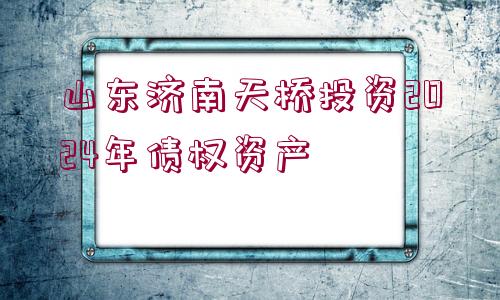 山东济南天桥投资2024年债权资产